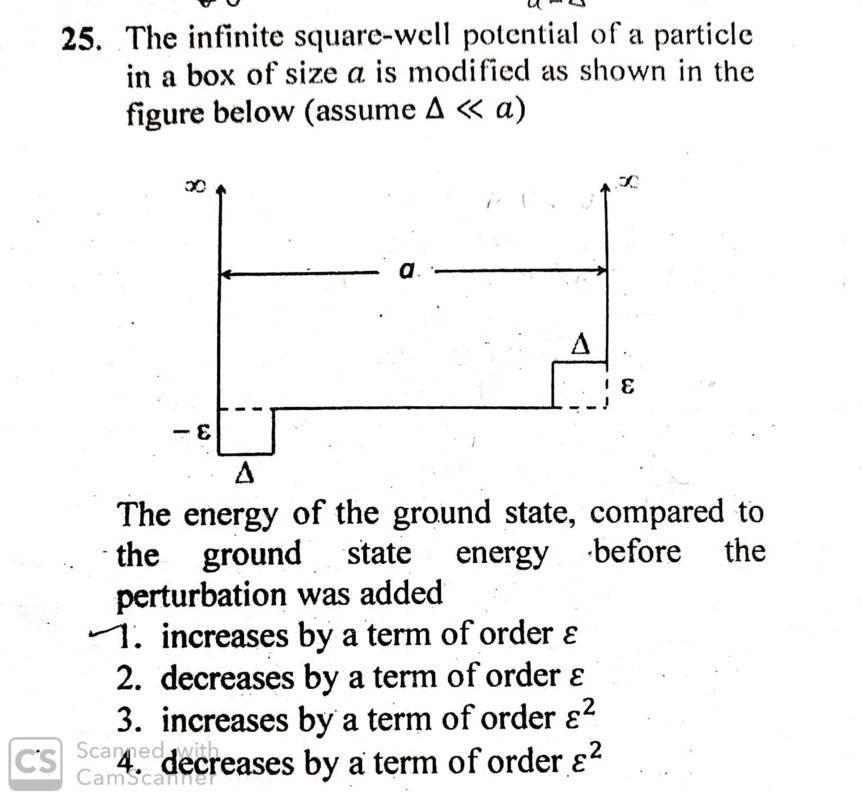 25. The infinite square-well potential of a particle in a box of size $a$ is modified as shown in the figure below (assume $\Delta \ll a$)

$\infty$

$\infty$

$a$

$\Delta$

$\varepsilon$

$-\varepsilon$

$\Delta$

The energy of the ground state, compared to the ground state energy before the perturbation was added

1. increases by a term of order $\varepsilon$
2. decreases by a term of order $\varepsilon$
3. increases by a term of order $\varepsilon^2$
4. decreases by a term of order $\varepsilon^2$

CS Scanned with CamScanner